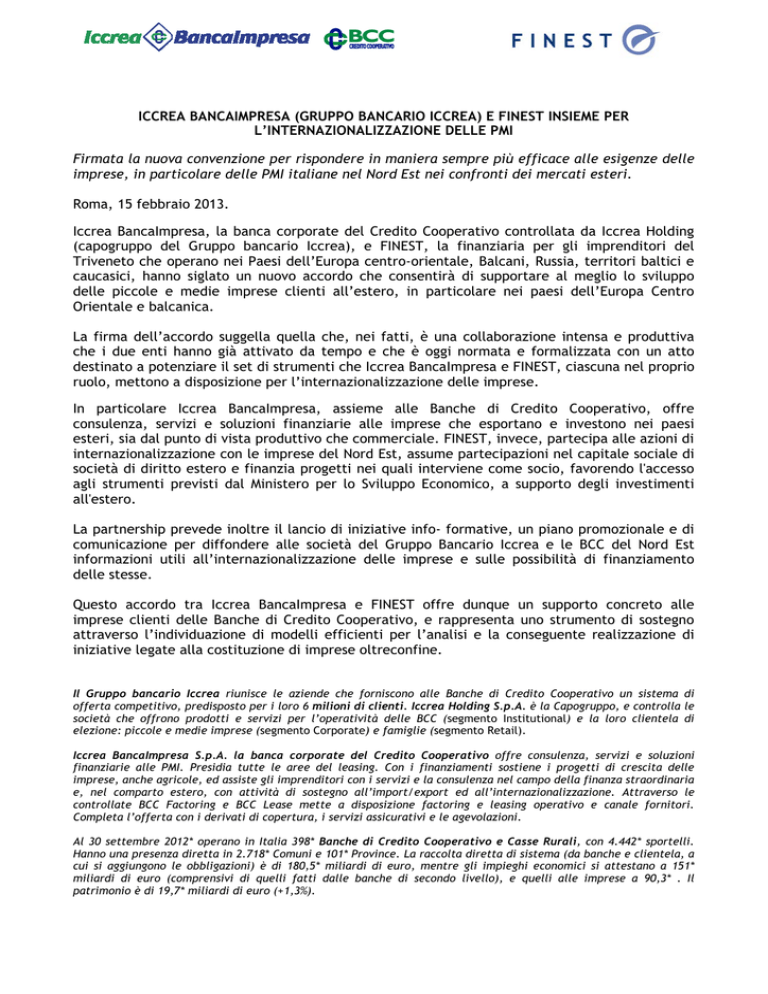 Iccrea BancaImpresa BCC CREDITO COOPERATIVO FINEST

ICCREA BANCAIMPRESA (GRUPPO BANCARIO ICCREA) E FINEST INSIEME PER L'INTERNAZIONALIZZAZIONE DELLE PMI

Firmata la nuova convenzione per rispondere in maniera sempre più efficace alle esigenze delle imprese, in particolare delle PMI italiane nel Nord Est nei confronti dei mercati esteri.

Roma, 15 febbraio 2013.

Iccrea BancaImpresa, la banca corporate del Credito Cooperativo controllata da Iccrea Holding (capogruppo del Gruppo bancario Iccrea), e FINEST, la finanziaria per gli imprenditori del Triveneto che operano nei Paesi dell'Europa centro-orientale, Balcani, Russia, territori baltici e caucasici, hanno siglato un nuovo accordo che consentirà di supportare al meglio lo sviluppo delle piccole e medie imprese clienti all'estero, in particolare nei paesi dell'Europa Centro Orientale e balcanica.

La firma dell'accordo suggella quella che, nei fatti, è una collaborazione intensa e produttiva che i due enti hanno già attivato da tempo e che è oggi normata e formalizzata con un atto destinato a potenziare il set di strumenti che Iccrea BancaImpresa e FINEST, ciascuna nel proprio ruolo, mettono a disposizione per l'internazionalizzazione delle imprese.

In particolare Iccrea BancaImpresa, assieme alle Banche di Credito Cooperativo, offre consulenza, servizi e soluzioni finanziarie alle imprese che esportano e investono nei paesi esteri, sia dal punto di vista produttivo che commerciale. FINEST, invece, partecipa alle azioni di internazionalizzazione con le imprese del Nord Est, assume partecipazioni nel capitale sociale di società di diritto estero e finanzia progetti nei quali interviene come socio, favorendo l'accesso agli strumenti previsti dal Ministero per lo Sviluppo Economico, a supporto degli investimenti all'estero.

La partnership prevede inoltre il lancio di iniziative info- formative, un piano promozionale e di comunicazione per diffondere alle società del Gruppo Bancario Iccrea e le BCC del Nord Est informazioni utili all'internazionalizzazione delle imprese e sulle possibilità di finanziamento delle stesse.

Questo accordo tra Iccrea BancaImpresa e FINEST offre dunque un supporto concreto alle imprese clienti delle Banche di Credito Cooperativo, e rappresenta uno strumento di sostegno attraverso l'individuazione di modelli efficienti per l'analisi e la conseguente realizzazione di iniziative legate alla costituzione di imprese oltreconfine.

Il Gruppo bancario Iccrea riunisce le aziende che forniscono alle Banche di Credito Cooperativo un sistema di offerta competitivo, predisposto per i loro 6 milioni di clienti. Iccrea Holding S.p.A. è la Capogruppo, e controlla le società che offrono prodotti e servizi per l'operatività delle BCC (segmento Institutional) e la loro clientela di elezione: piccole e medie imprese (segmento Corporate) e famiglie (segmento Retail).

Iccrea BancaImpresa S.p.A. la banca corporate del Credito Cooperativo offre consulenza, servizi e soluzioni finanziarie alle PMI. Presidia tutte le aree del leasing. Con i finanziamenti sostiene i progetti di crescita delle imprese, anche agricole, ed assiste gli imprenditori con i servizi e la consulenza nel campo della finanza straordinaria e, nel comparto estero, con attività di sostegno all'import/export ed all'internazionalizzazione. Attraverso le controllate BCC Factoring e BCC Lease mette a disposizione factoring e leasing operativo e canale fornitori. Completa l'offerta con i derivati di copertura, i servizi assicurativi e le agevolazioni.

Al 30 settembre 2012* operano in Italia 398* Banche di Credito Cooperativo e Casse Rurali, con 4.442* sportelli. Hanno una presenza diretta in 2.718* Comuni e 101* Province. La raccolta diretta di sistema (da banche e clientela, a cui si aggiungono le obbligazioni) è di 180,5* miliardi di euro, mentre gli impieghi economici si attestano a 151* miliardi di euro (comprensivi di quelli fatti dalle banche di secondo livello), e quelli alle imprese a 90,3* . Il patrimonio è di 19,7* miliardi di euro (+1,3%).